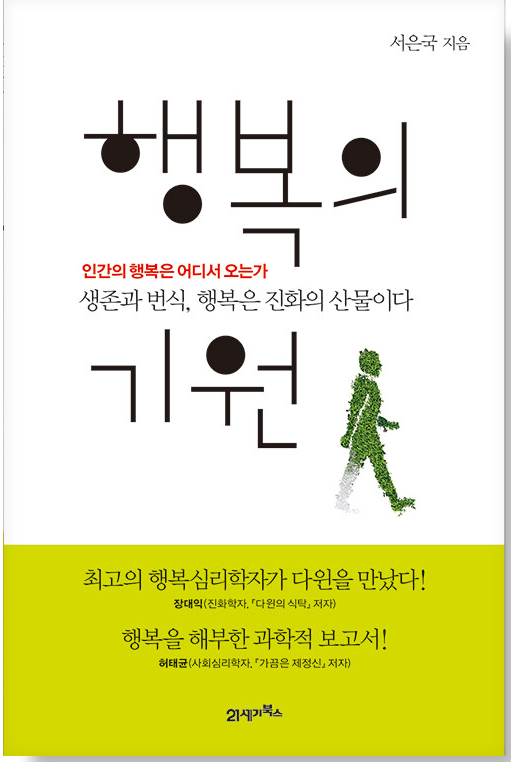 서은국 지음

행복의

인간의 행복은 어디서 오는가

생존과 번식, 행복은 진화의 산물이다

기원

최고의 행복심리학자가 다윈을 만났다!

장대익(진화학자, 『다윈의 식탁』 저자)

행복을 해부한 과학적 보고서!

허태균(사회심리학자, 『가끔은 제정신』 저자)

21세기북스